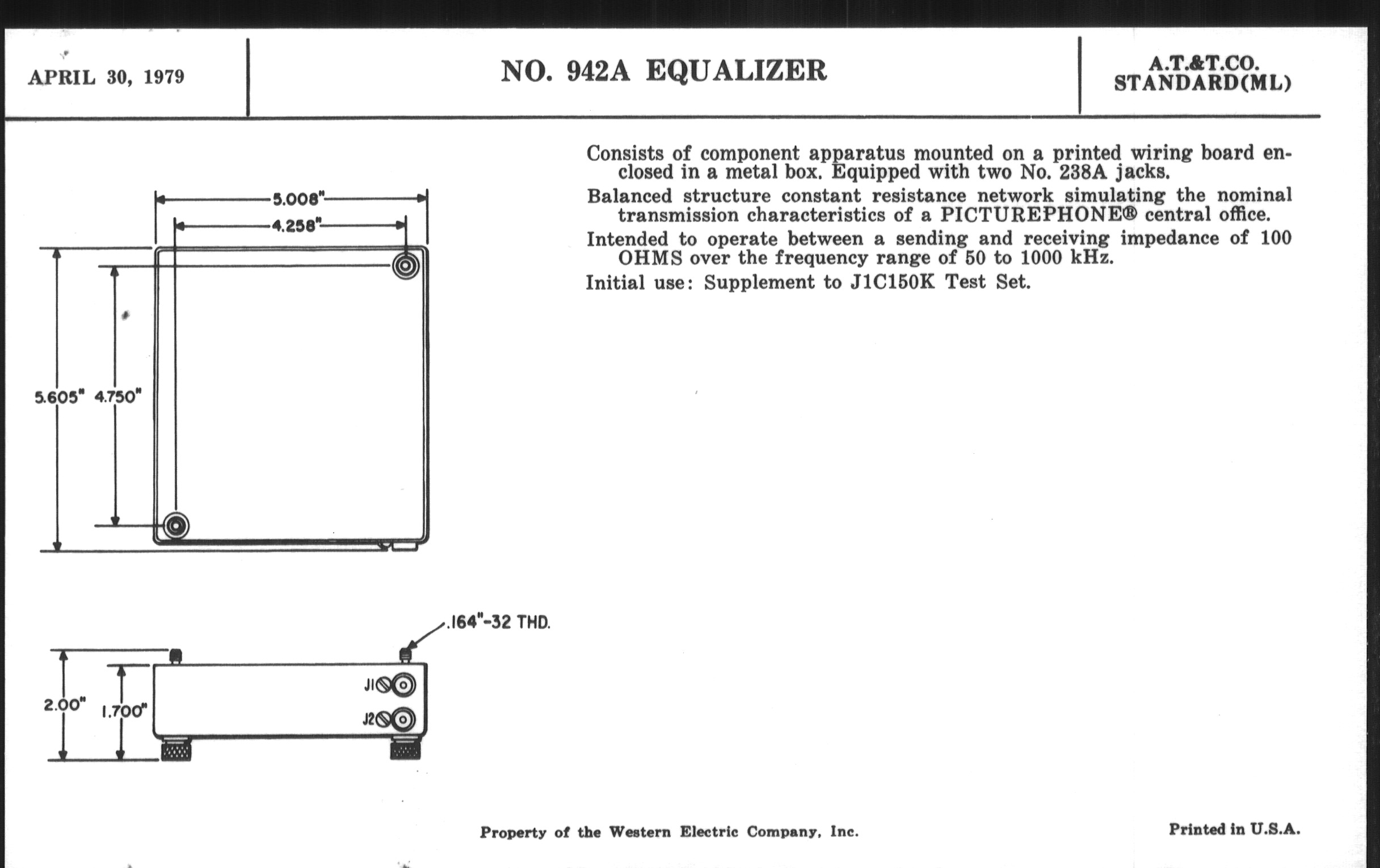 APRIL 30, 1979

NO. 942A EQUALIZER

A.T.&T.CO.
STANDARD(ML)

5.008"
4.258"
5.605"
4.750"

.164"-32 THD.
2.00"
1.700"
J1
J2

Consists of component apparatus mounted on a printed wiring board enclosed in a metal box. Equipped with two No. 238A jacks.

Balanced structure constant resistance network simulating the nominal transmission characteristics of a PICTUREPHONE® central office.

Intended to operate between a sending and receiving impedance of 100 OHMS over the frequency range of 50 to 1000 kHz.

Initial use: Supplement to J1C150K Test Set.

Property of the Western Electric Company, Inc.

Printed in U.S.A.